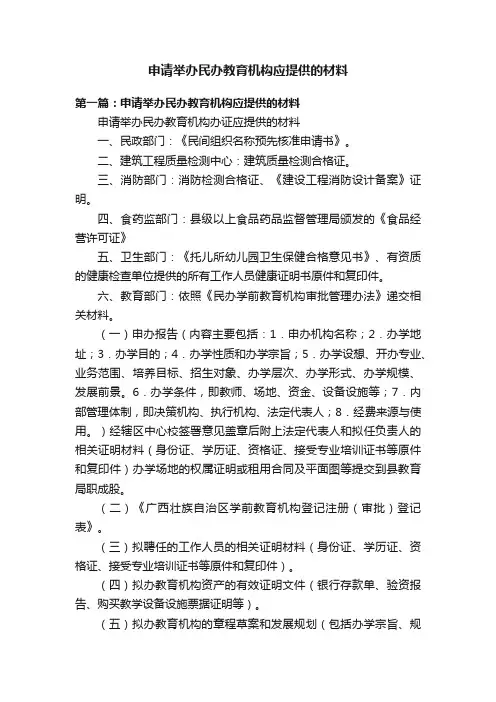 申请举办民办教育机构应提供的材料

第一篇：申请举办民办教育机构应提供的材料

申请举办民办教育机构办证应提供的材料

一、民政部门：《民间组织名称预先核准申请书》。

二、建筑工程质量检测中心：建筑质量检测合格证。

三、消防部门：消防检测合格证、《建设工程消防设计备案》证明。

四、食药监部门：县级以上食品药品监督管理局颁发的《食品经营许可证》

五、卫生部门：《托儿所幼儿园卫生保健合格意见书》、有资质的健康检查单位提供的所有工作人员健康证明书原件和复印件。

六、教育部门：依照《民办学前教育机构审批管理办法》递交相关材料。

（一）申办报告（内容主要包括：1．申办机构名称；2．办学地址；3．办学目的；4．办学性质和办学宗旨；5．办学设想、开办专业、业务范围、培养目标、招生对象、办学层次、办学形式、办学规模、发展前景。6．办学条件，即教师、场地、资金、设备设施等；7．内部管理体制，即决策机构、执行机构、法定代表人；8．经费来源与使用。）经辖区中心校签署意见盖章后附上法定代表人和拟任负责人的相关证明材料（身份证、学历证、资格证、接受专业培训证书等原件和复印件）办学场地的权属证明或租用合同及平面图等提交到县教育局职成股。

（二）《广西壮族自治区学前教育机构登记注册（审批）登记表》。

（三）拟聘任的工作人员的相关证明材料（身份证、学历证、资格证、接受专业培训证书等原件和复印件）。

（四）拟办教育机构资产的有效证明文件（银行存款单、验资报告、购买教学设备设施票据证明等）。

（五）拟办教育机构的章程草案和发展规划（包括办学宗旨、规